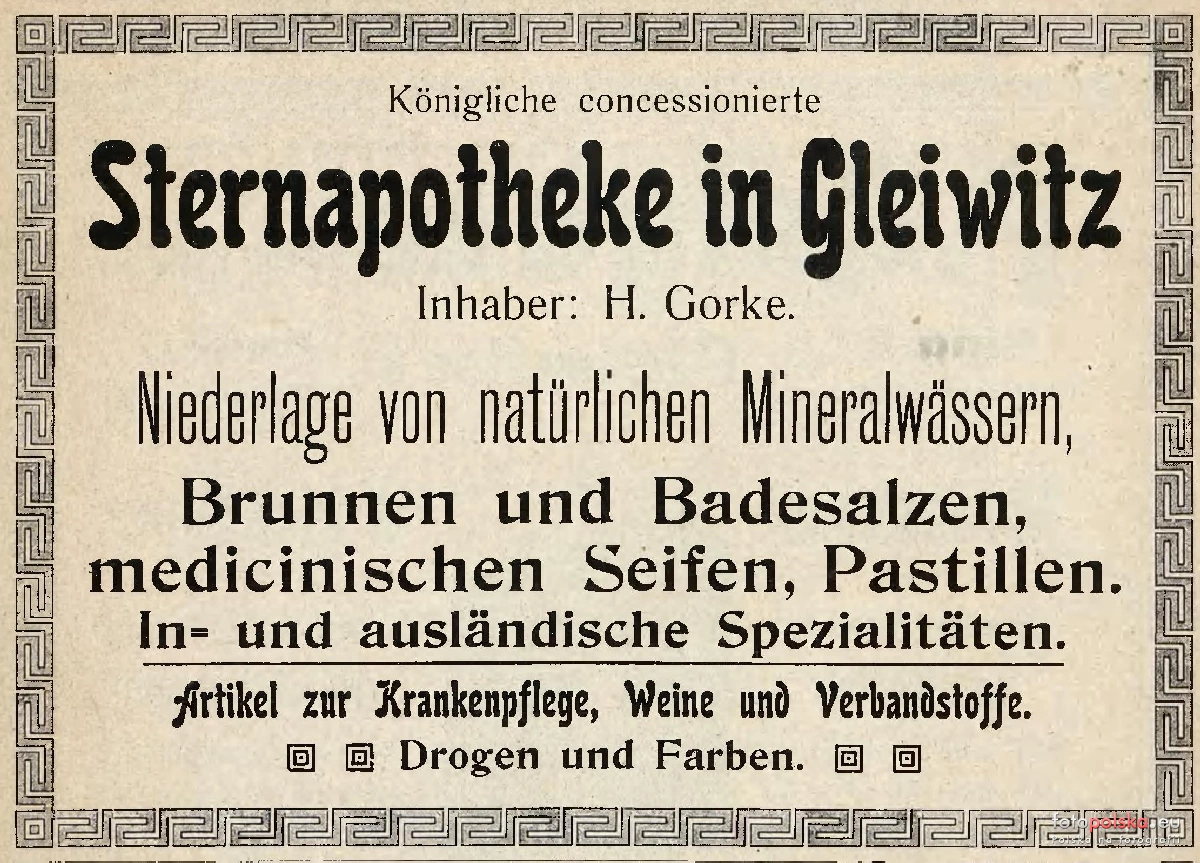 Königliche concessionierte

Sternapotheke in Gleiwitz

Inhaber: H. Gorke.

Niederlage von natürlichen Mineralwässern,

Brunnen und Badesalzen, medicinischen Seifen, Pastillen.

In= und ausländische Spezialitäten.

Artikel zur Krankenpflege, Weine und Verbandstoffe.

Drogen und Farben.

fotopolska.eu